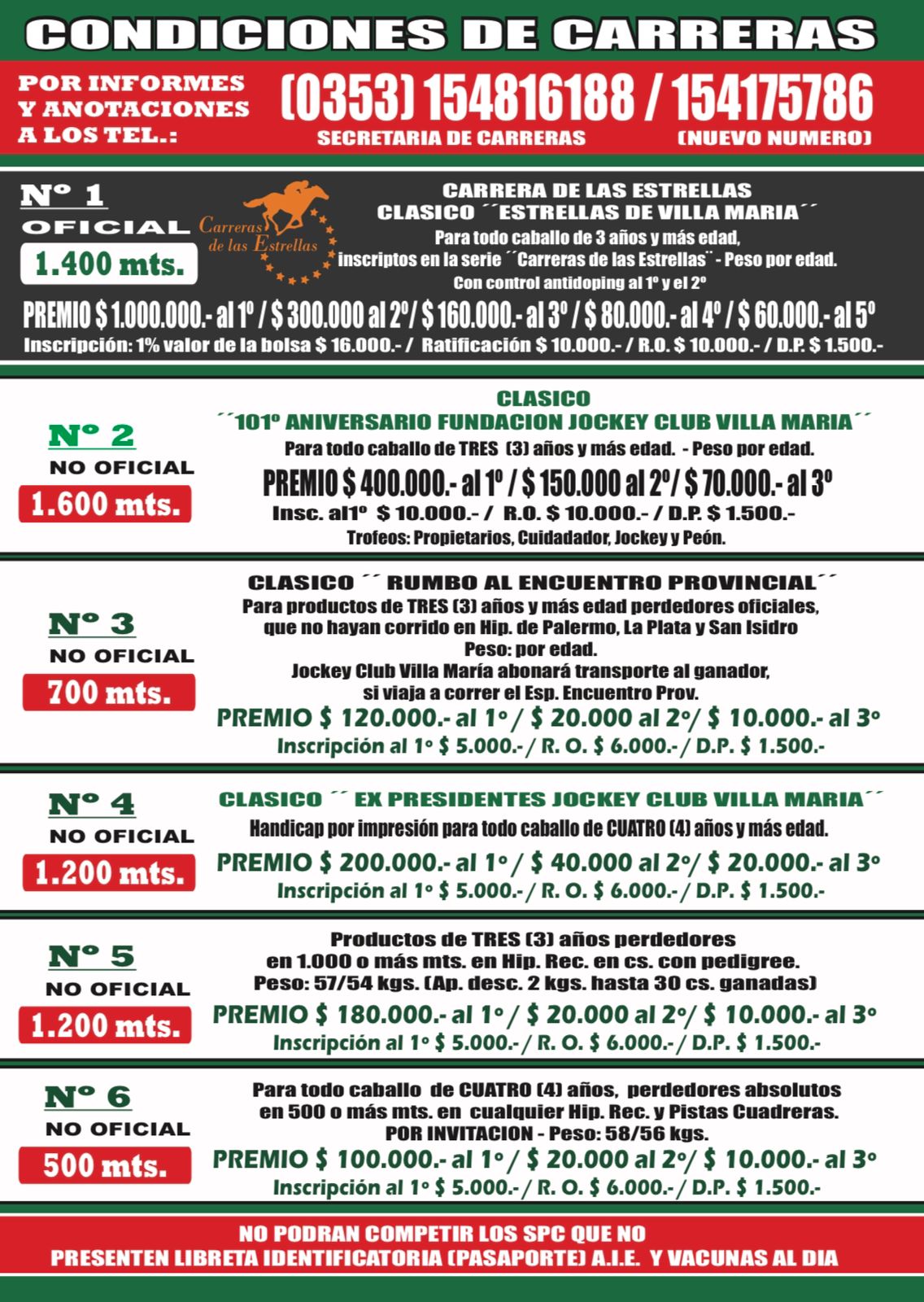 CONDICIONES DE CARRERAS

POR INFORMES Y ANOTACIONES A LOS TEL.:
(0353) 154816188 / 154175786
SECRETARIA DE CARRERAS
(NUEVO NUMERO)

Nº 1
OFICIAL
1.400 mts.
Carreras de las Estrellas
CARRERA DE LAS ESTRELLAS
CLASICO ´´ESTRELLAS DE VILLA MARIA´´
Para todo caballo de 3 años y más edad, inscriptos en la serie ´´Carreras de las Estrellas¨ - Peso por edad.
Con control antidoping al 1º y el 2º
PREMIO $ 1.000.000.- al 1º / $ 300.000 al 2º/ $ 160.000.- al 3º / $ 80.000.- al 4º / $ 60.000.- al 5º
Inscripción: 1% valor de la bolsa $ 16.000.- / Ratificación $ 10.000.- / R.O. $ 10.000.- / D.P. $ 1.500.-

Nº 2
NO OFICIAL
1.600 mts.
CLASICO
´´101º ANIVERSARIO FUNDACION JOCKEY CLUB VILLA MARIA´´
Para todo caballo de TRES (3) años y más edad. - Peso por edad.
PREMIO $ 400.000.- al 1º / $ 150.000 al 2º/ $ 70.000.- al 3º
Insc. al1º $ 10.000.- / R.O. $ 10.000.- / D.P. $ 1.500.-
Trofeos: Propietarios, Cuidadador, Jockey y Peón.

Nº 3
NO OFICIAL
700 mts.
CLASICO ´´ RUMBO AL ENCUENTRO PROVINCIAL´´
Para productos de TRES (3) años y más edad perdedores oficiales, que no hayan corrido en Hip. de Palermo, La Plata y San Isidro
Peso: por edad.
Jockey Club Villa María abonará transporte al ganador, si viaja a correr el Esp. Encuentro Prov.
PREMIO $ 120.000.- al 1º / $ 20.000 al 2º/ $ 10.000.- al 3º
Inscripción al 1º $ 5.000.- / R. O. $ 6.000.- / D.P. $ 1.500.-

Nº 4
NO OFICIAL
1.200 mts.
CLASICO ´´ EX PRESIDENTES JOCKEY CLUB VILLA MARIA´´
Handicap por impresión para todo caballo de CUATRO (4) años y más edad.
PREMIO $ 200.000.- al 1º / $ 40.000 al 2º/ $ 20.000.- al 3º
Inscripción al 1º $ 5.000.- / R. O. $ 6.000.- / D.P. $ 1.500.-

Nº 5
NO OFICIAL
1.200 mts.
Productos de TRES (3) años perdedores en 1.000 o más mts. en Hip. Rec. en cs. con pedigree.
Peso: 57/54 kgs. (Ap. desc. 2 kgs. hasta 30 cs. ganadas)
PREMIO $ 180.000.- al 1º / $ 20.000 al 2º/ $ 10.000.- al 3º
Inscripción al 1º $ 5.000.- / R. O. $ 6.000.- / D.P. $ 1.500.-

Nº 6
NO OFICIAL
500 mts.
Para todo caballo de CUATRO (4) años, perdedores absolutos en 500 o más mts. en cualquier Hip. Rec. y Pistas Cuadreras.
POR INVITACION - Peso: 58/56 kgs.
PREMIO $ 100.000.- al 1º / $ 20.000 al 2º/ $ 10.000.- al 3º
Inscripción al 1º $ 5.000.- / R. O. $ 6.000.- / D.P. $ 1.500.-

NO PODRAN COMPETIR LOS SPC QUE NO PRESENTEN LIBRETA IDENTIFICATORIA (PASAPORTE) A.I.E. Y VACUNAS AL DIA